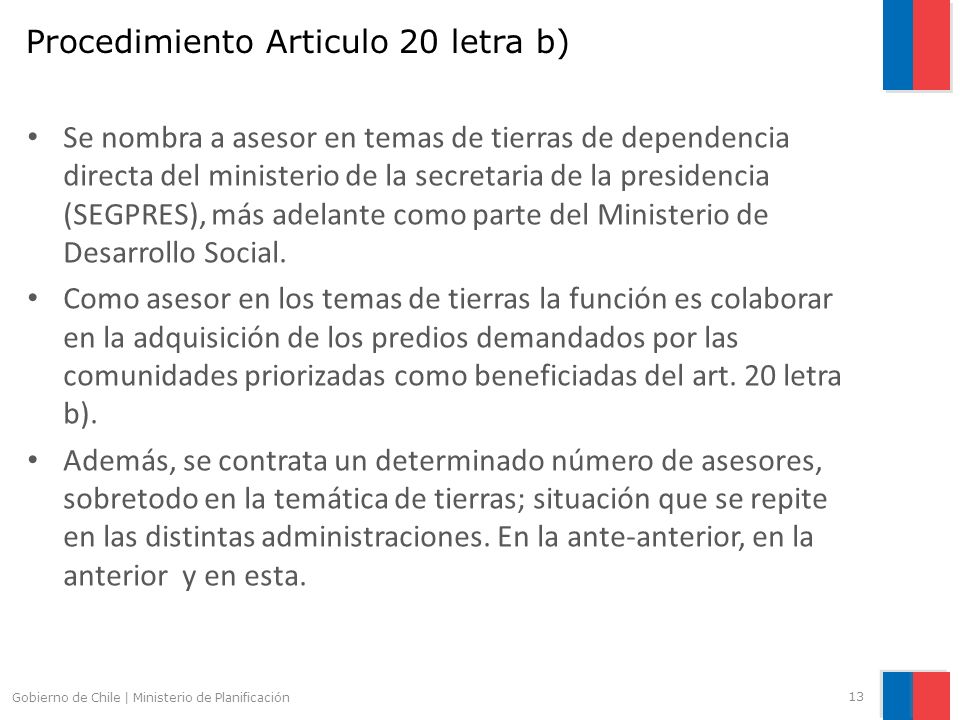 Procedimiento Articulo 20 letra b)

• Se nombra a asesor en temas de tierras de dependencia directa del ministerio de la secretaria de la presidencia (SEGPRES), más adelante como parte del Ministerio de Desarrollo Social.

• Como asesor en los temas de tierras la función es colaborar en la adquisición de los predios demandados por las comunidades priorizadas como beneficiadas del art. 20 letra b).

• Además, se contrata un determinado número de asesores, sobretodo en la temática de tierras; situación que se repite en las distintas administraciones. En la ante-anterior, en la anterior y en esta.

Gobierno de Chile | Ministerio de Planificación

13